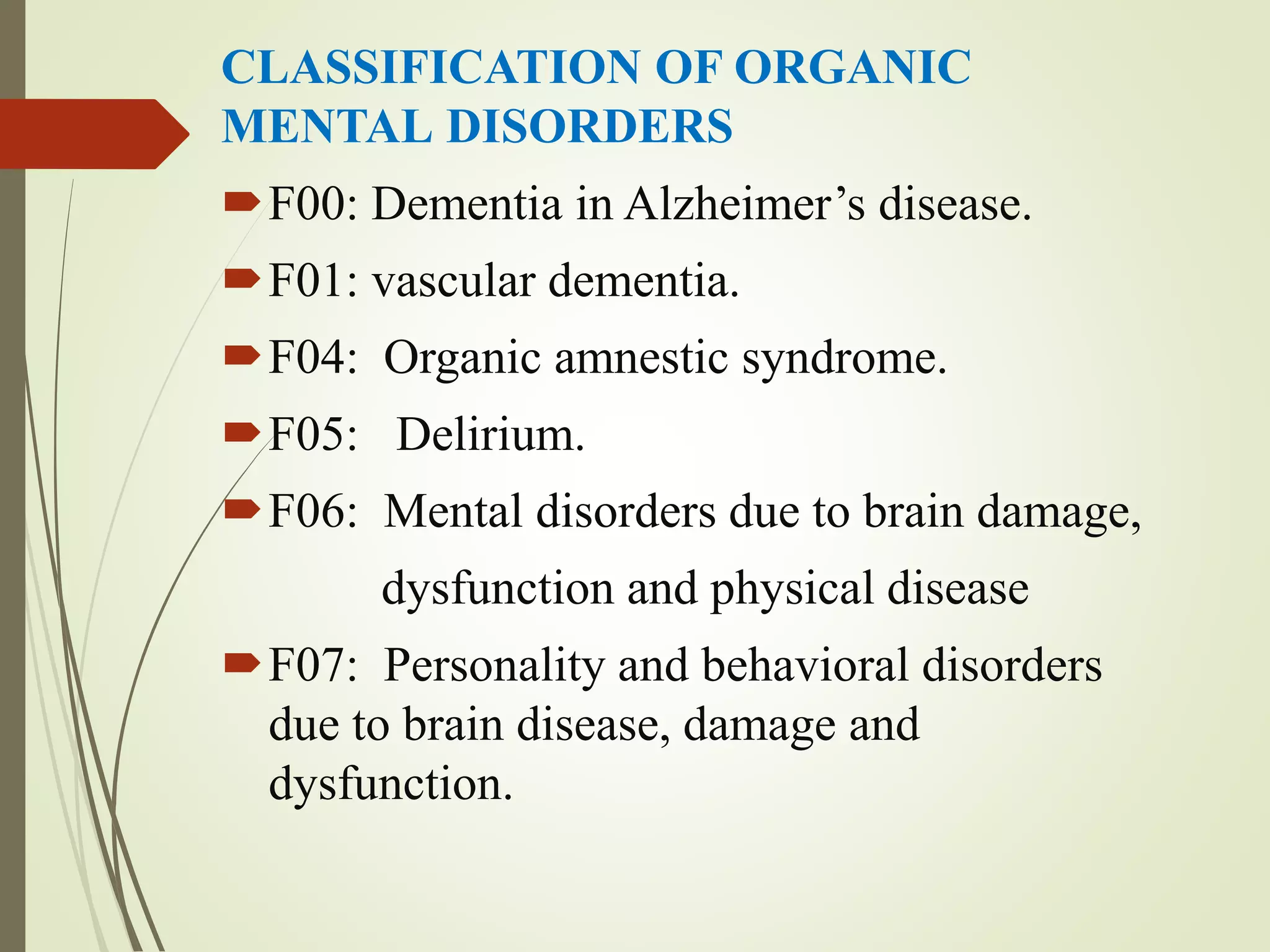 CLASSIFICATION OF ORGANIC MENTAL DISORDERS

F00: Dementia in Alzheimer’s disease.

F01: vascular dementia.

F04: Organic amnestic syndrome.

F05: Delirium.

F06: Mental disorders due to brain damage, dysfunction and physical disease

F07: Personality and behavioral disorders due to brain disease, damage and dysfunction.